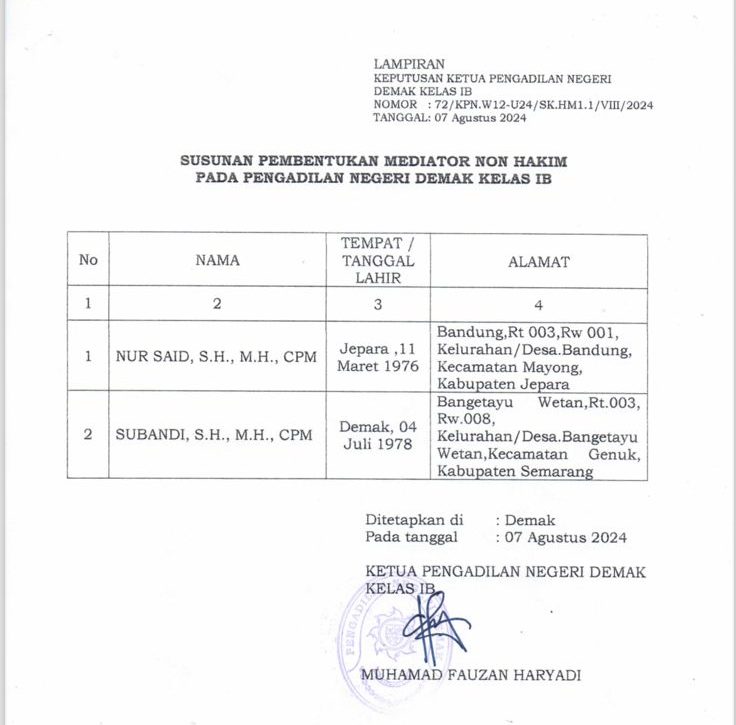 LAMPIRAN
KEPUTUSAN KETUA PENGADILAN NEGERI DEMAK KELAS IB
NOMOR : 72/KPN.W12-U24/SK.HM1.1/VIII/2024
TANGGAL: 07 Agustus 2024

SUSUNAN PEMBENTUKAN MEDIATOR NON HAKIM
PADA PENGADILAN NEGERI DEMAK KELAS IB

| No | NAMA | TEMPAT / TANGGAL LAHIR | ALAMAT |
|---|---|---|---|
| 1 | 2 | 3 | 4 |
| 1 | NUR SAID, S.H., M.H., CPM | Jepara ,11 Maret 1976 | Bandung,Rt 003,Rw 001, Kelurahan/Desa.Bandung, Kecamatan Mayong, Kabupaten Jepara |
| 2 | SUBANDI, S.H., M.H., CPM | Demak, 04 Juli 1978 | Bangetayu Wetan,Rt.003, Rw.008, Kelurahan/Desa.Bangetayu Wetan,Kecamatan Genuk, Kabupaten Semarang |

Ditetapkan di : Demak
Pada tanggal : 07 Agustus 2024

KETUA PENGADILAN NEGERI DEMAK KELAS IB

MUHAMAD FAUZAN HARYADI